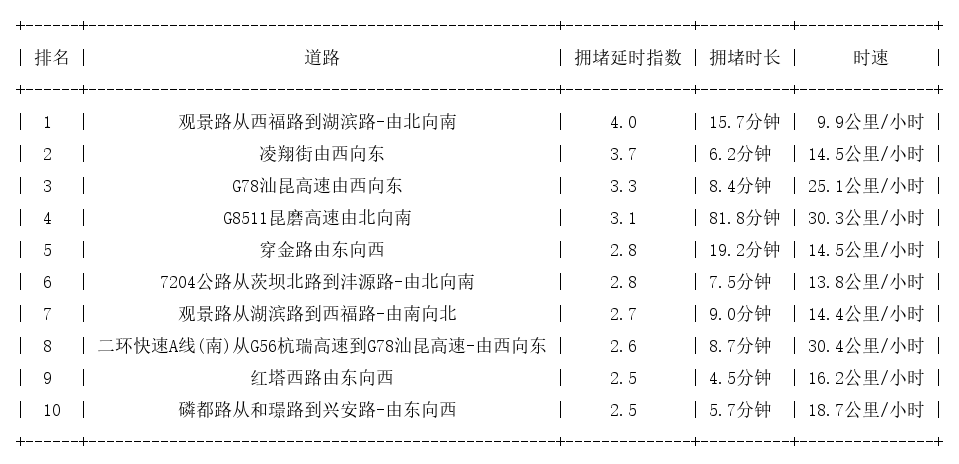 | 排名 | 道路 | 拥堵延时指数 | 拥堵时长 | 时速 |
|---|---|---|---|---|
| 1 | 观景路从西福路到湖滨路-由北向南 | 4.0 | 15.7分钟 | 9.9公里/小时 |
| 2 | 凌翔街由西向东 | 3.7 | 6.2分钟 | 14.5公里/小时 |
| 3 | G78汕昆高速由西向东 | 3.3 | 8.4分钟 | 25.1公里/小时 |
| 4 | G8511昆磨高速由北向南 | 3.1 | 81.8分钟 | 30.3公里/小时 |
| 5 | 穿金路由东向西 | 2.8 | 19.2分钟 | 14.5公里/小时 |
| 6 | 7204公路从茨坝北路到沣源路-由北向南 | 2.8 | 7.5分钟 | 13.8公里/小时 |
| 7 | 观景路从湖滨路到西福路-由南向北 | 2.7 | 9.0分钟 | 14.4公里/小时 |
| 8 | 二环快速A线(南)从G56杭瑞高速到G78汕昆高速-由西向东 | 2.6 | 8.7分钟 | 30.4公里/小时 |
| 9 | 红塔西路由东向西 | 2.5 | 4.5分钟 | 16.2公里/小时 |
| 10 | 磷都路从和璟路到兴安路-由东向西 | 2.5 | 5.7分钟 | 18.7公里/小时 |